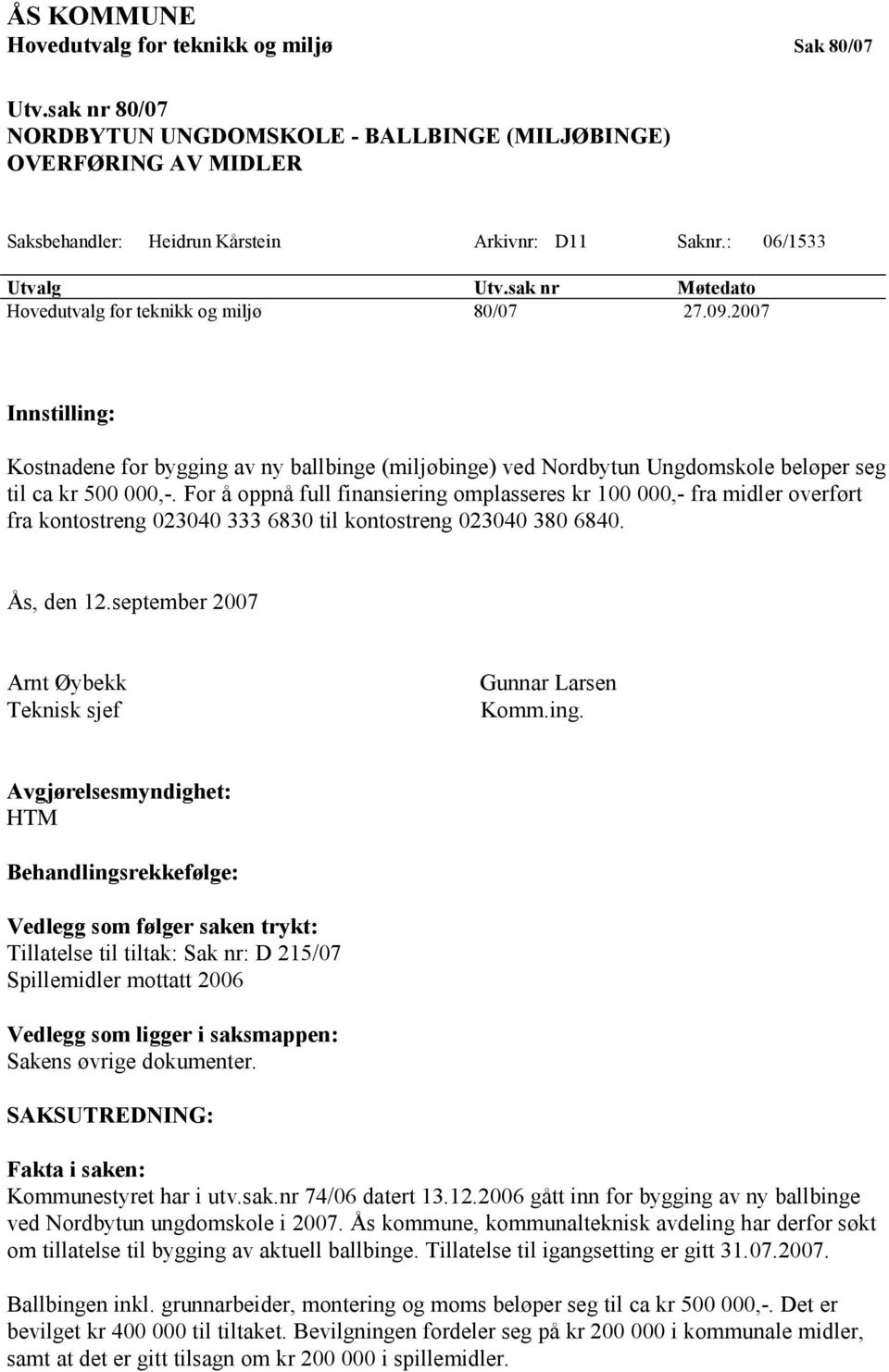 ÅS KOMMUNE
Hovedutvalg for teknikk og miljø Sak 80/07

Utv.sak nr 80/07
NORDBYTUN UNGDOMSKOLE - BALLBINGE (MILJØBINGE) OVERFØRING AV MIDLER

Saksbehandler: Heidrun Kårstein Arkivnr: D11 Saknr.: 06/1533

| Utvalg | Utv.sak nr | Møtedato |
|---|---|---|
| Hovedutvalg for teknikk og miljø | 80/07 | 27.09.2007 |

Innstilling:

Kostnadene for bygging av ny ballbinge (miljøbinge) ved Nordbytun Ungdomskole beløper seg til ca kr 500 000,-. For å oppnå full finansiering omplasseres kr 100 000,- fra midler overført fra kontostreng 023040 333 6830 til kontostreng 023040 380 6840.

Ås, den 12.september 2007

Arnt Øybekk
Teknisk sjef

Gunnar Larsen
Komm.ing.

Avgjørelsesmyndighet:
HTM

Behandlingsrekkefølge:

Vedlegg som følger saken trykt:
Tillatelse til tiltak: Sak nr: D 215/07
Spillemidler mottatt 2006

Vedlegg som ligger i saksmappen:
Sakens øvrige dokumenter.

SAKSUTREDNING:

Fakta i saken:
Kommunestyret har i utv.sak.nr 74/06 datert 13.12.2006 gått inn for bygging av ny ballbinge ved Nordbytun ungdomskole i 2007. Ås kommune, kommunalteknisk avdeling har derfor søkt om tillatelse til bygging av aktuell ballbinge. Tillatelse til igangsetting er gitt 31.07.2007.

Ballbingen inkl. grunnarbeider, montering og moms beløper seg til ca kr 500 000,-. Det er bevilget kr 400 000 til tiltaket. Bevilgningen fordeler seg på kr 200 000 i kommunale midler, samt at det er gitt tilsagn om kr 200 000 i spillemidler.